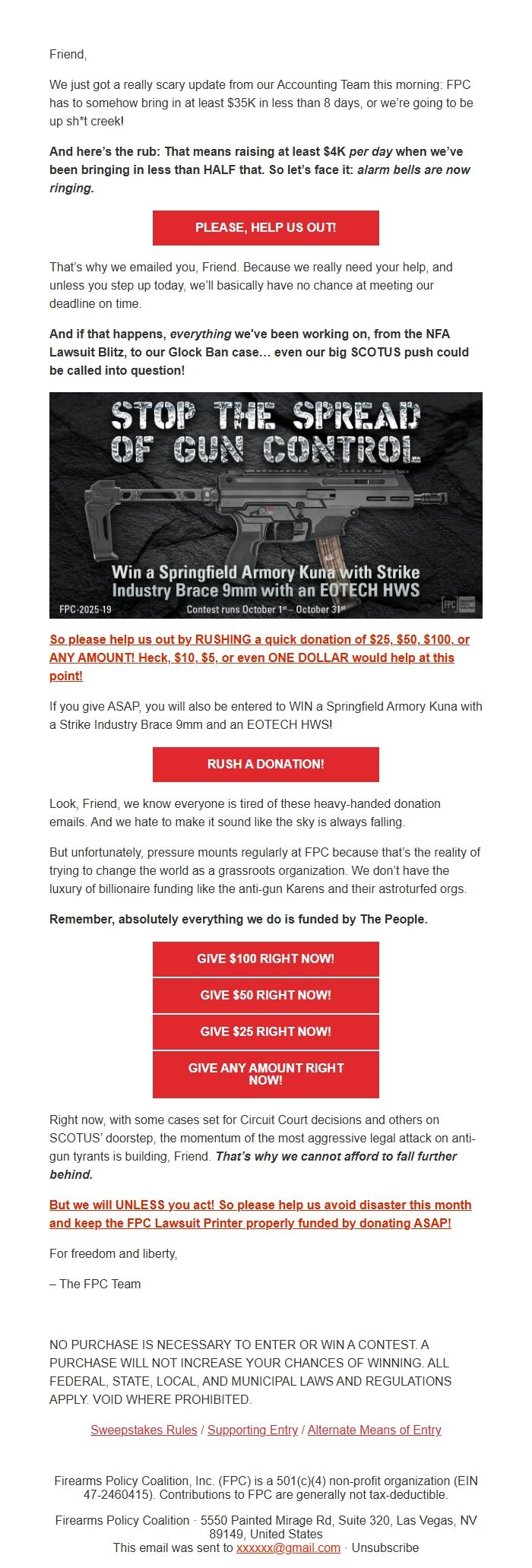 Friend,

We just got a really scary update from our Accounting Team this morning: FPC has to somehow bring in at least $35K in less than 8 days, or we're going to be up sh*t creek!

And here's the rub: That means raising at least $4K per day when we've been bringing in less than HALF that. So let's face it: alarm bells are now ringing.

PLEASE, HELP US OUT!

That's why we emailed you, Friend. Because we really need your help, and unless you step up today, we'll basically have no chance at meeting our deadline on time.

And if that happens, everything we've been working on, from the NFA Lawsuit Blitz, to our Glock Ban case... even our big SCOTUS push could be called into question!

STOP THE SPREAD OF GUN CONTROL

Win a Springfield Armory Kuna with Strike Industry Brace 9mm with an EOTECH HWS

FPC-2025-19

Contest runs October 1st – October 31st

FPC

So please help us out by RUSHING a quick donation of $25, $50, $100, or ANY AMOUNT! Heck, $10, $5, or even ONE DOLLAR would help at this point!

If you give ASAP, you will also be entered to WIN a Springfield Armory Kuna with a Strike Industry Brace 9mm and an EOTECH HWS!

RUSH A DONATION!

Look, Friend, we know everyone is tired of these heavy-handed donation emails. And we hate to make it sound like the sky is always falling.

But unfortunately, pressure mounts regularly at FPC because that's the reality of trying to change the world as a grassroots organization. We don't have the luxury of billionaire funding like the anti-gun Karens and their astroturfed orgs.

Remember, absolutely everything we do is funded by The People.

GIVE $100 RIGHT NOW!

GIVE $50 RIGHT NOW!

GIVE $25 RIGHT NOW!

GIVE ANY AMOUNT RIGHT NOW!

Right now, with some cases set for Circuit Court decisions and others on SCOTUS' doorstep, the momentum of the most aggressive legal attack on anti-gun tyrants is building, Friend. That's why we cannot afford to fall further behind.

But we will UNLESS you act! So please help us avoid disaster this month and keep the FPC Lawsuit Printer properly funded by donating ASAP!

For freedom and liberty,

– The FPC Team

NO PURCHASE IS NECESSARY TO ENTER OR WIN A CONTEST. A PURCHASE WILL NOT INCREASE YOUR CHANCES OF WINNING. ALL FEDERAL, STATE, LOCAL, AND MUNICIPAL LAWS AND REGULATIONS APPLY. VOID WHERE PROHIBITED.

Sweepstakes Rules / Supporting Entry / Alternate Means of Entry

Firearms Policy Coalition, Inc. (FPC) is a 501(c)(4) non-profit organization (EIN 47-2460415). Contributions to FPC are generally not tax-deductible.

Firearms Policy Coalition · 5550 Painted Mirage Rd, Suite 320, Las Vegas, NV 89149, United States
This email was sent to xxxxxx@gmail.com · Unsubscribe